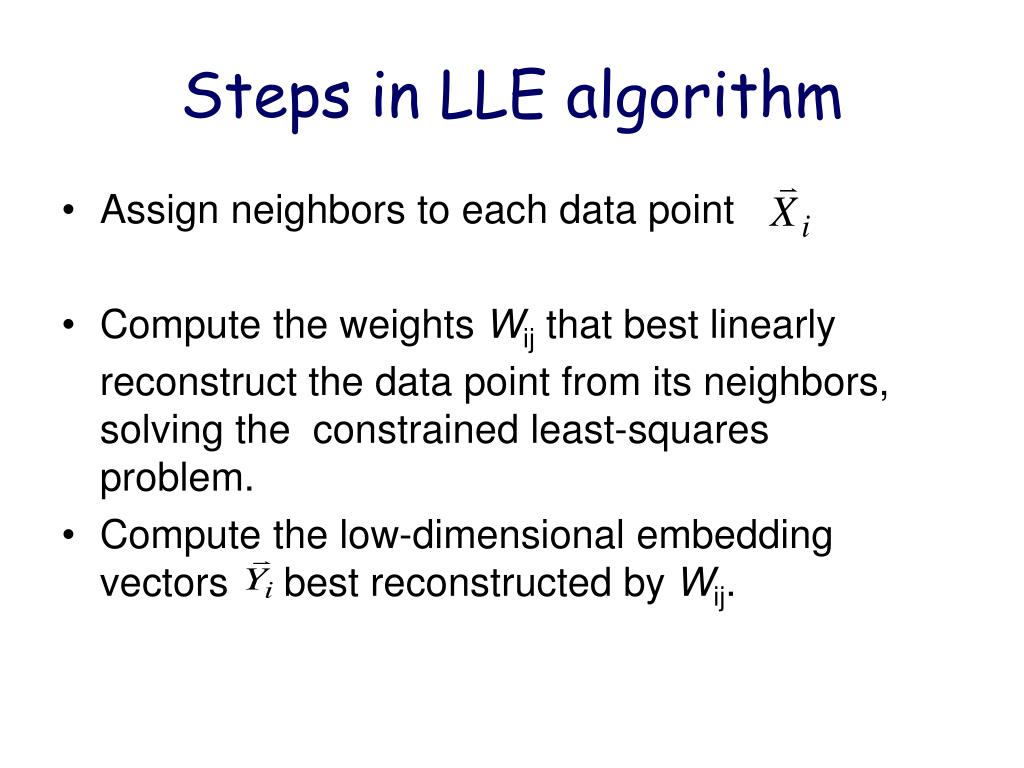 Steps in LLE algorithm

• Assign neighbors to each data point $\vec{X}_i$

• Compute the weights $W_{ij}$ that best linearly reconstruct the data point from its neighbors, solving the constrained least-squares problem.

• Compute the low-dimensional embedding vectors $\vec{Y}_i$ best reconstructed by $W_{ij}$.